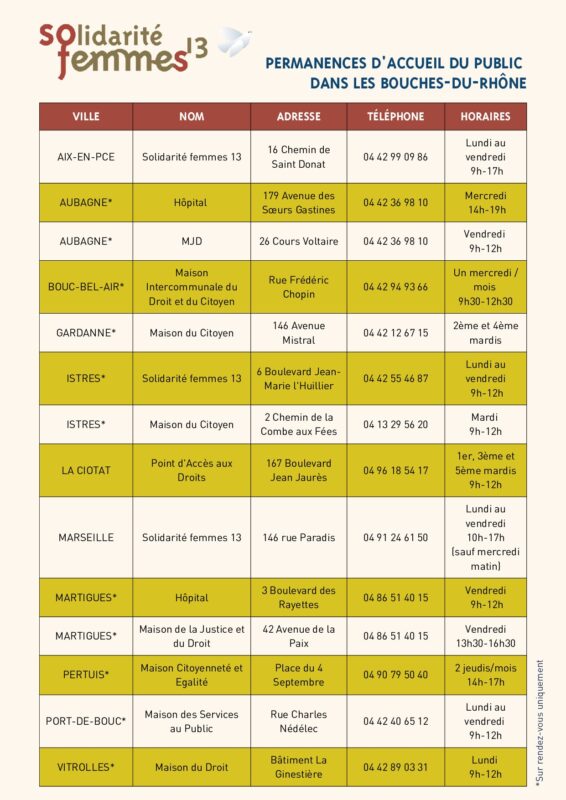 Solidarité femmes 13

PERMANENCES D'ACCUEIL DU PUBLIC DANS LES BOUCHES-DU-RHÔNE

| VILLE | NOM | ADRESSE | TÉLÉPHONE | HORAIRES |
|---|---|---|---|---|
| AIX-EN-PCE | Solidarité femmes 13 | 16 Chemin de Saint Donat | 04 42 99 09 86 | Lundi au vendredi 9h-17h |
| AUBAGNE* | Hôpital | 179 Avenue des Sœurs Gastines | 04 42 36 98 10 | Mercredi 14h-19h |
| AUBAGNE* | MJD | 26 Cours Voltaire | 04 42 36 98 10 | Vendredi 9h-12h |
| BOUC-BEL-AIR* | Maison Intercommunale du Droit et du Citoyen | Rue Frédéric Chopin | 04 42 94 93 66 | Un mercredi / mois 9h30-12h30 |
| GARDANNE* | Maison du Citoyen | 146 Avenue Mistral | 04 42 12 67 15 | 2ème et 4ème mardis |
| ISTRES* | Solidarité femmes 13 | 6 Boulevard Jean-Marie l'Huillier | 04 42 55 46 87 | Lundi au vendredi 9h-12h |
| ISTRES* | Maison du Citoyen | 2 Chemin de la Combe aux Fées | 04 13 29 56 20 | Mardi 9h-12h |
| LA CIOTAT | Point d'Accès aux Droits | 167 Boulevard Jean Jaurès | 04 96 18 54 17 | 1er, 3ème et 5ème mardis 9h-12h |
| MARSEILLE | Solidarité femmes 13 | 146 rue Paradis | 04 91 24 61 50 | Lundi au vendredi 10h-17h (sauf mercredi matin) |
| MARTIGUES* | Hôpital | 3 Boulevard des Rayettes | 04 86 51 40 15 | Vendredi 9h-12h |
| MARTIGUES* | Maison de la Justice et du Droit | 42 Avenue de la Paix | 04 86 51 40 15 | Vendredi 13h30-16h30 |
| PERTUIS* | Maison Citoyenneté et Egalité | Place du 4 Septembre | 04 90 79 50 40 | 2 jeudis/mois 14h-17h |
| PORT-DE-BOUC* | Maison des Services au Public | Rue Charles Nédélec | 04 42 40 65 12 | Lundi au vendredi 9h-12h |
| VITROLLES* | Maison du Droit | Bâtiment La Ginestière | 04 42 89 03 31 | Lundi 9h-12h |

*Sur rendez-vous uniquement